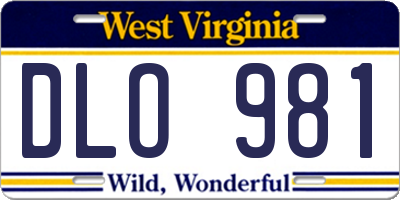 West Virginia

DLO 981

Wild, Wonderful